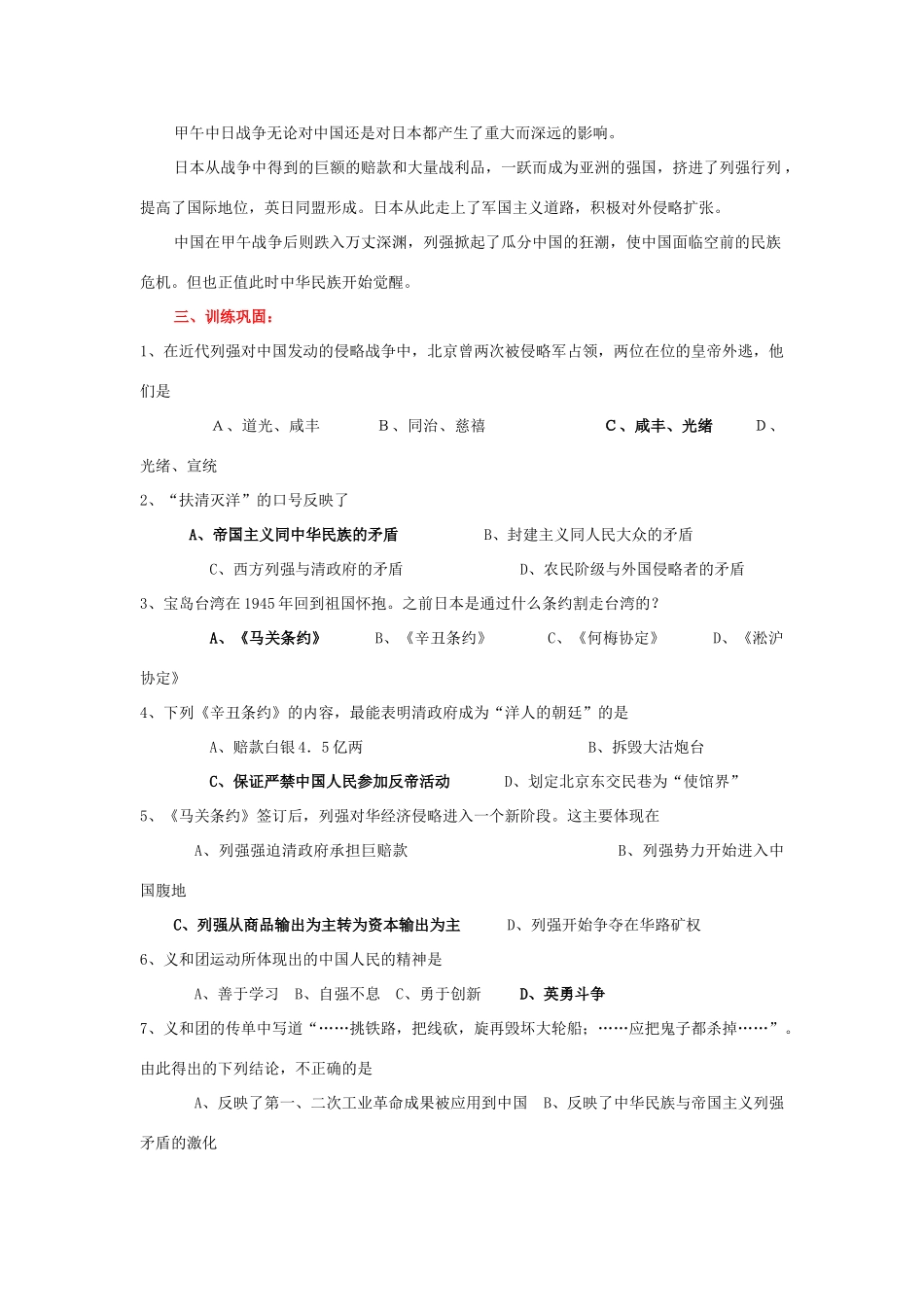 甲午中日战争无论对中国还是对日本都产生了重大而深远的影响。

日本从战争中得到的巨额的赔款和大量战利品，一跃而成为亚洲的强国，挤进了列强行列，提高了国际地位，英日同盟形成。日本从此走上了军国主义道路，积极对外侵略扩张。

中国在甲午战争后则跌入万丈深渊，列强掀起了瓜分中国的狂潮，使中国面临空前的民族危机。但也正值此时中华民族开始觉醒。

三、训练巩固：

1、在近代列强对中国发动的侵略战争中，北京曾两次被侵略军占领，两位在位的皇帝外逃，他们是

A、道光、咸丰　B、同治、慈禧　C、咸丰、光绪　D、光绪、宣统

2、“扶清灭洋”的口号反映了

A、帝国主义同中华民族的矛盾　B、封建主义同人民大众的矛盾

C、西方列强与清政府的矛盾　D、农民阶级与外国侵略者的矛盾

3、宝岛台湾在1945年回到祖国怀抱。之前日本是通过什么条约割走台湾的？

A、《马关条约》　B、《辛丑条约》　C、《何梅协定》　D、《淞沪协定》

4、下列《辛丑条约》的内容，最能表明清政府成为“洋人的朝廷”的是

A、赔款白银4．5亿两　B、拆毁大沽炮台

C、保证严禁中国人民参加反帝活动　D、划定北京东交民巷为“使馆界”

5、《马关条约》签订后，列强对华经济侵略进入一个新阶段。这主要体现在

A、列强强迫清政府承担巨赔款　B、列强势力开始进入中国腹地

C、列强从商品输出为主转为资本输出为主　D、列强开始争夺在华路矿权

6、义和团运动所体现出的中国人民的精神是

A、善于学习　B、自强不息　C、勇于创新　D、英勇斗争

7、义和团的传单中写道“……挑铁路，把线砍，旋再毁坏大轮船；……应把鬼子都杀掉……”。由此得出的下列结论，不正确的是

A、反映了第一、二次工业革命成果被应用到中国　B、反映了中华民族与帝国主义列强矛盾的激化